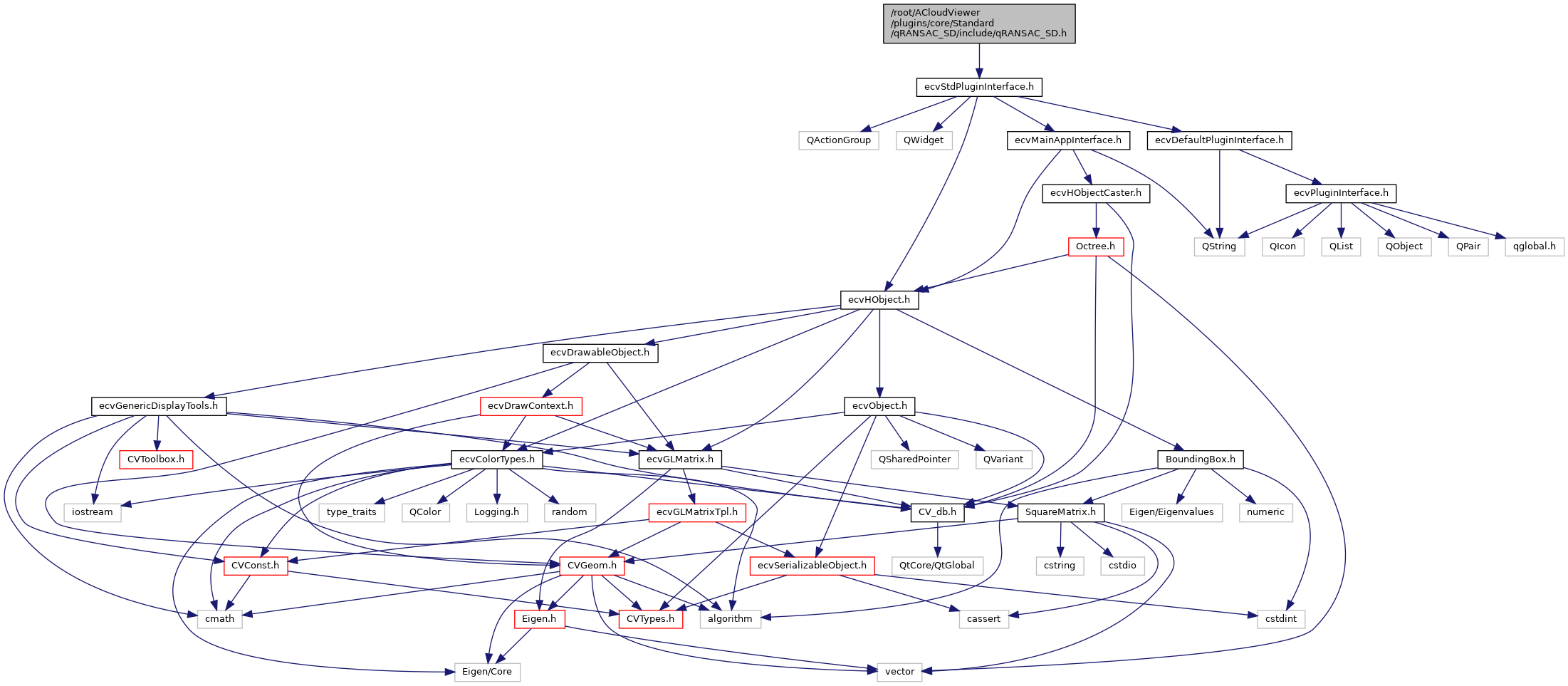 /root/ACloudViewer/plugins/core/Standard/qRANSAC_SD/include/qRANSAC_SD.h

ecvStdPluginInterface.h

QActionGroup
QWidget
ecvMainAppInterface.h
ecvDefaultPluginInterface.h

ecvHObjectCaster.h
ecvPluginInterface.h

Octree.h
QString
QIcon
QList
QObject
QPair
qglobal.h

ecvHObject.h

ecvDrawableObject.h

ecvGenericDisplayTools.h
ecvDrawContext.h
ecvObject.h

CVToolbox.h
ecvColorTypes.h
ecvGLMatrix.h
QSharedPointer
QVariant
BoundingBox.h

iostream
type_traits
QColor
Logging.h
random
ecvGLMatrixTpl.h
CV_db.h
SquareMatrix.h
Eigen/Eigenvalues
numeric

CVConst.h
CVGeom.h
ecvSerializableObject.h
QtCore/QtGlobal
cstring
cstdio

cmath
Eigen.h
CVTypes.h
algorithm
cassert
cstdint

Eigen/Core
vector